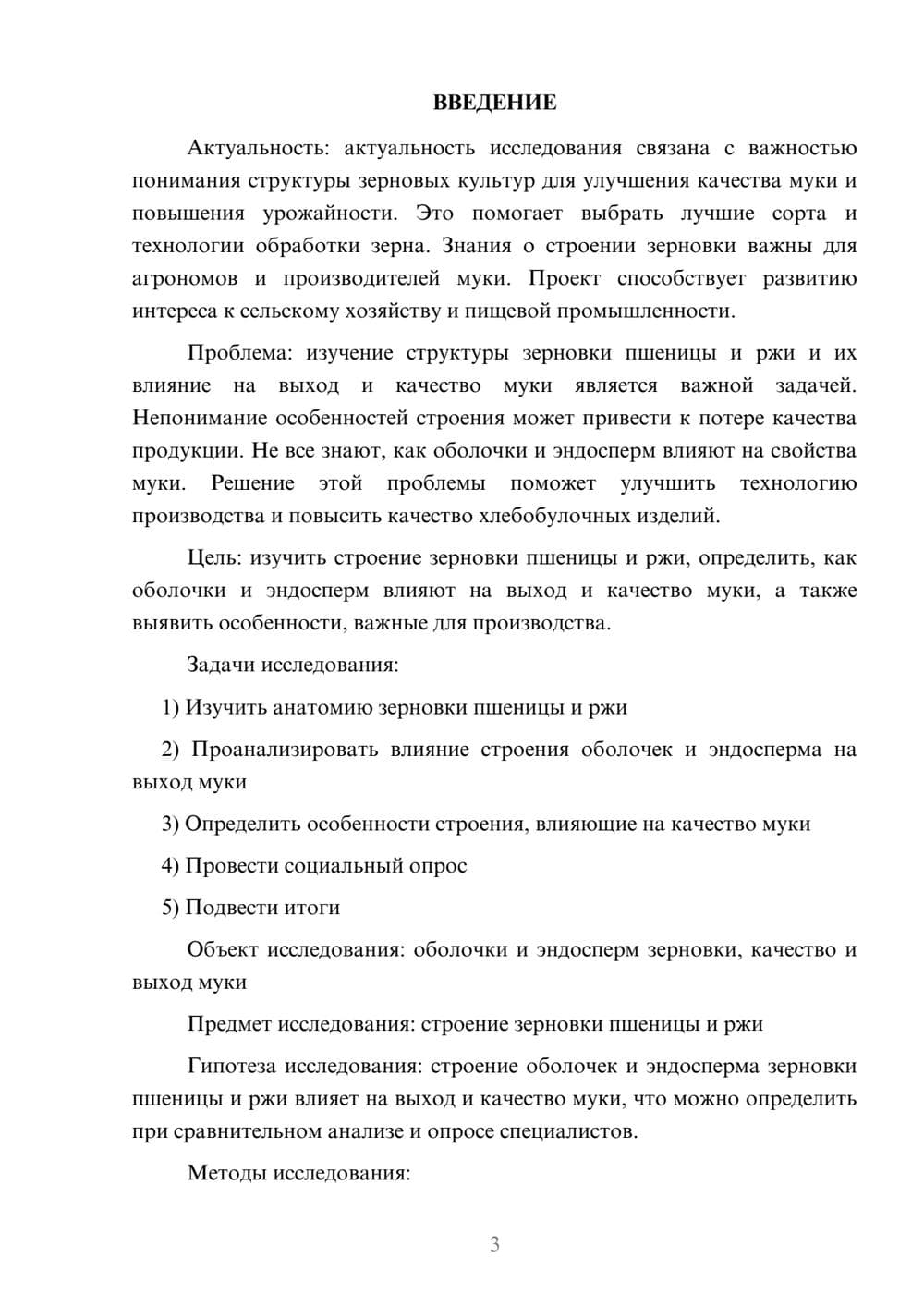 ВВЕДЕНИЕ

Актуальность: актуальность исследования связана с важностью понимания структуры зерновых культур для улучшения качества муки и повышения урожайности. Это помогает выбрать лучшие сорта и технологии обработки зерна. Знания о строении зерновки важны для агрономов и производителей муки. Проект способствует развитию интереса к сельскому хозяйству и пищевой промышленности.

Проблема: изучение структуры зерновки пшеницы и ржи и их влияние на выход и качество муки является важной задачей. Непонимание особенностей строения может привести к потере качества продукции. Не все знают, как оболочки и эндосперм влияют на свойства муки. Решение этой проблемы поможет улучшить технологию производства и повысить качество хлебобулочных изделий.

Цель: изучить строение зерновки пшеницы и ржи, определить, как оболочки и эндосперм влияют на выход и качество муки, а также выявить особенности, важные для производства.

Задачи исследования:

1) Изучить анатомию зерновки пшеницы и ржи

2) Проанализировать влияние строения оболочек и эндосперма на выход муки

3) Определить особенности строения, влияющие на качество муки

4) Провести социальный опрос

5) Подвести итоги

Объект исследования: оболочки и эндосперм зерновки, качество и выход муки

Предмет исследования: строение зерновки пшеницы и ржи

Гипотеза исследования: строение оболочек и эндосперма зерновки пшеницы и ржи влияет на выход и качество муки, что можно определить при сравнительном анализе и опросе специалистов.

Методы исследования:

3